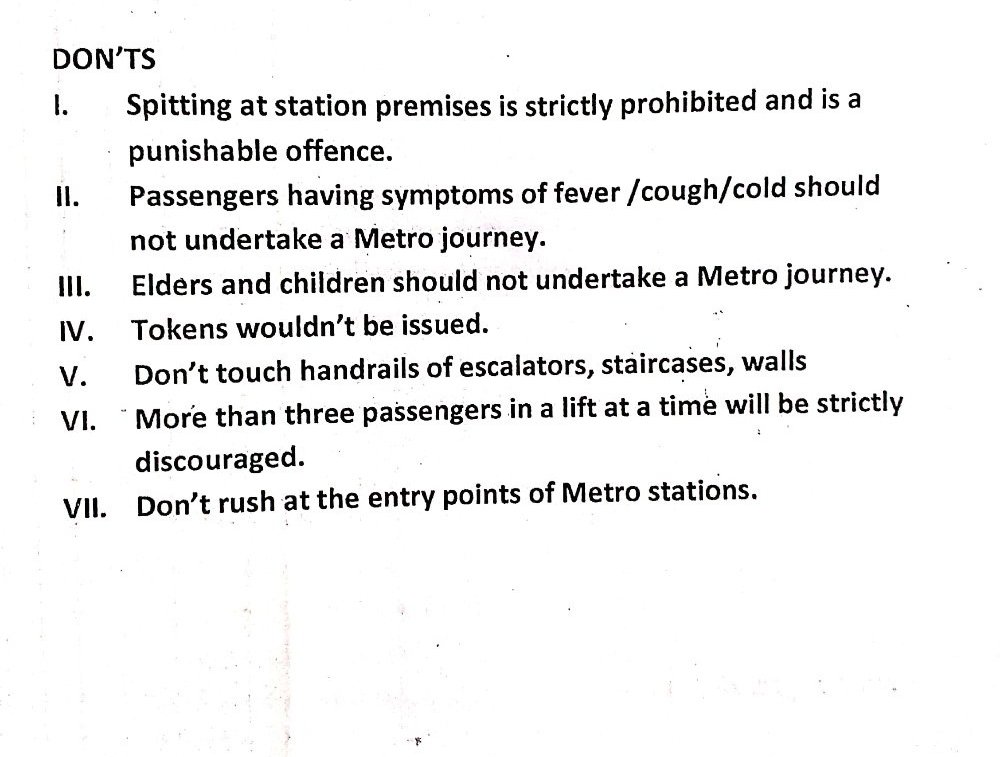 DON'TS

I. Spitting at station premises is strictly prohibited and is a punishable offence.

II. Passengers having symptoms of fever /cough/cold should not undertake a Metro journey.

III. Elders and children should not undertake a Metro journey.

IV. Tokens wouldn't be issued.

V. Don't touch handrails of escalators, staircases, walls

VI. More than three passengers in a lift at a time will be strictly discouraged.

VII. Don't rush at the entry points of Metro stations.